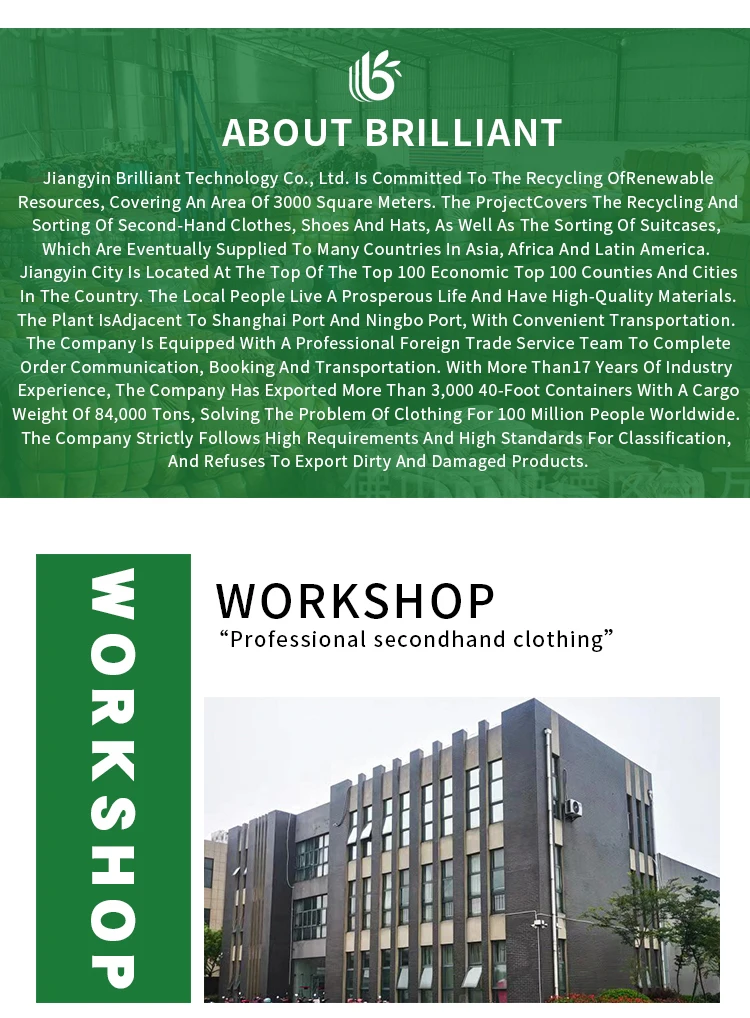 ABOUT BRILLIANT

Jiangyin Brilliant Technology Co., Ltd. Is Committed To The Recycling OfRenewable Resources, Covering An Area Of 3000 Square Meters. The ProjectCovers The Recycling And Sorting Of Second-Hand Clothes, Shoes And Hats, As Well As The Sorting Of Suitcases, Which Are Eventually Supplied To Many Countries In Asia, Africa And Latin America. Jiangyin City Is Located At The Top Of The Top 100 Economic Top 100 Counties And Cities In The Country. The Local People Live A Prosperous Life And Have High-Quality Materials. The Plant IsAdjacent To Shanghai Port And Ningbo Port, With Convenient Transportation. The Company Is Equipped With A Professional Foreign Trade Service Team To Complete Order Communication, Booking And Transportation. With More Than17 Years Of Industry Experience, The Company Has Exported More Than 3,000 40-Foot Containers With A Cargo Weight Of 84,000 Tons, Solving The Problem Of Clothing For 100 Million People Worldwide. The Company Strictly Follows High Requirements And High Standards For Classification, And Refuses To Export Dirty And Damaged Products.

WORKSHOP

WORKSHOP
"Professional secondhand clothing"